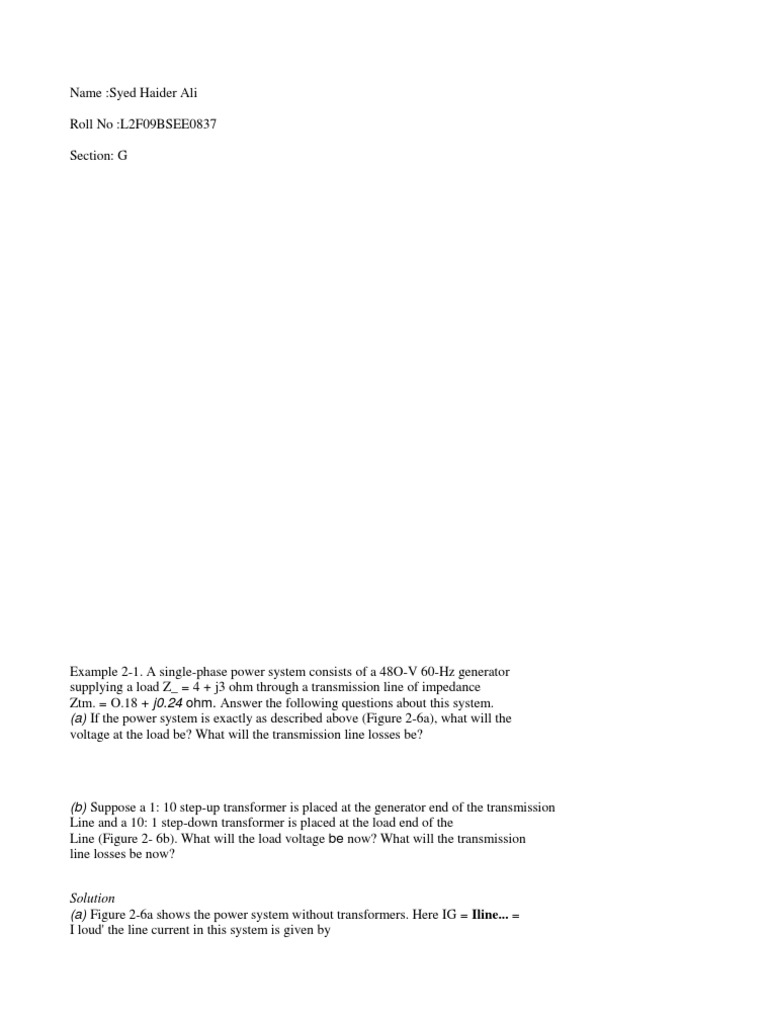 Name :Syed Haider Ali

Roll No :L2F09BSEE0837

Section: G

Example 2-1. A single-phase power system consists of a 48O-V 60-Hz generator supplying a load Z_ = 4 + j3 ohm through a transmission line of impedance Ztm. = O.18 + j0.24 ohm. Answer the following questions about this system.
(a) If the power system is exactly as described above (Figure 2-6a), what will the voltage at the load be? What will the transmission line losses be?

(b) Suppose a 1: 10 step-up transformer is placed at the generator end of the transmission Line and a 10: 1 step-down transformer is placed at the load end of the Line (Figure 2- 6b). What will the load voltage be now? What will the transmission line losses be now?

Solution
(a) Figure 2-6a shows the power system without transformers. Here IG = Iline... = I loud' the line current in this system is given by